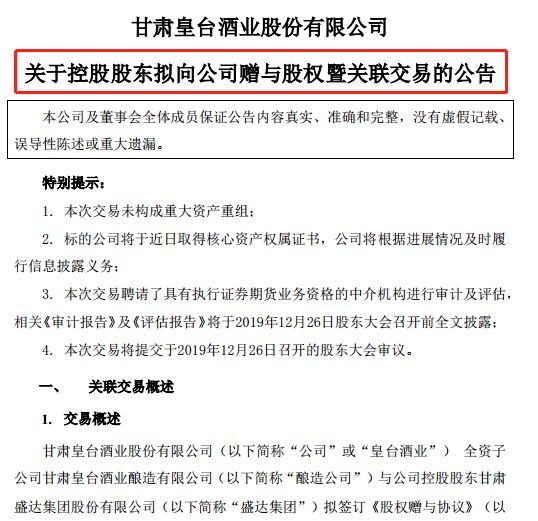 甘肃皇台酒业股份有限公司

关于控股股东拟向公司赠与股权暨关联交易的公告

本公司及董事会全体成员保证公告内容真实、准确和完整，没有虚假记载、误导性陈述或重大遗漏。

特别提示：

1. 本次交易未构成重大资产重组；

2. 标的公司将于近日取得核心资产权属证书，公司将根据进展情况及时履行信息披露义务；

3. 本次交易聘请了具有执行证券期货业务资格的中介机构进行审计及评估，相关《审计报告》及《评估报告》将于2019年12月26日股东大会召开前全文披露；

4. 本次交易将提交于2019年12月26日召开的股东大会审议。

一、 关联交易概述

1. 交易概述

甘肃皇台酒业股份有限公司（以下简称“公司”或“皇台酒业”） 全资子公司甘肃皇台酒业酿造有限公司（以下简称“酿造公司”）与公司控股股东甘肃盛达集团股份有限公司（以下简称“盛达集团”）拟签订《股权赠与协议》（以